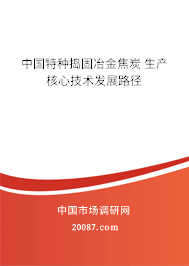 中国特种捣固冶金焦炭 生产核心技术发展路径

中国市场调研网

20087.com